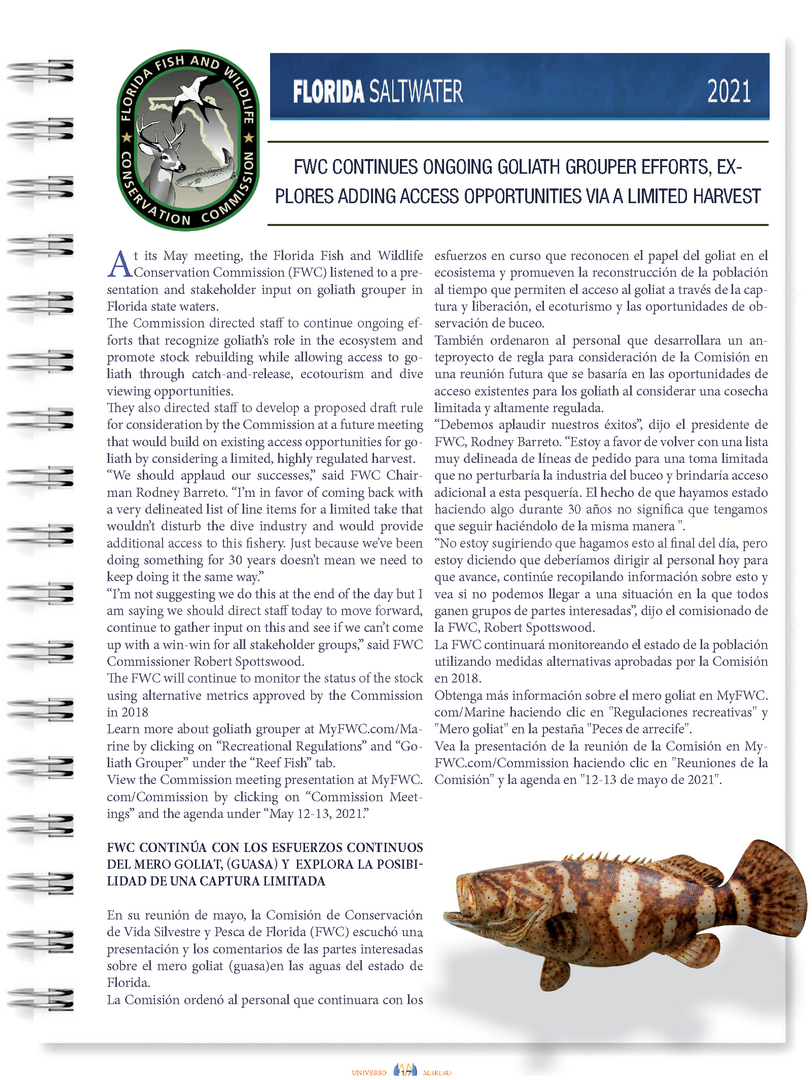 FLORIDA FISH AND WILDLIFE CONSERVATION COMMISSION

FLORIDA SALTWATER 2021

FWC CONTINUES ONGOING GOLIATH GROUPER EFFORTS, EXPLORES ADDING ACCESS OPPORTUNITIES VIA A LIMITED HARVEST

At its May meeting, the Florida Fish and Wildlife Conservation Commission (FWC) listened to a presentation and stakeholder input on goliath grouper in Florida state waters.

The Commission directed staff to continue ongoing efforts that recognize goliath's role in the ecosystem and promote stock rebuilding while allowing access to goliath through catch-and-release, ecotourism and dive viewing opportunities.

They also directed staff to develop a proposed draft rule for consideration by the Commission at a future meeting that would build on existing access opportunities for goliath by considering a limited, highly regulated harvest.

"We should applaud our successes," said FWC Chairman Rodney Barreto. "I'm in favor of coming back with a very delineated list of line items for a limited take that wouldn't disturb the dive industry and would provide additional access to this fishery. Just because we've been doing something for 30 years doesn't mean we need to keep doing it the same way."

"I'm not suggesting we do this at the end of the day but I am saying we should direct staff today to move forward, continue to gather input on this and see if we can't come up with a win-win for all stakeholder groups," said FWC Commissioner Robert Spottswood.

The FWC will continue to monitor the status of the stock using alternative metrics approved by the Commission in 2018

Learn more about goliath grouper at MyFWC.com/Marine by clicking on "Recreational Regulations" and "Goliath Grouper" under the "Reef Fish" tab.

View the Commission meeting presentation at MyFWC.com/Commission by clicking on "Commission Meetings" and the agenda under "May 12-13, 2021."

FWC CONTINÚA CON LOS ESFUERZOS CONTINUOS DEL MERO GOLIAT, (GUASA) Y EXPLORA LA POSIBILIDAD DE UNA CAPTURA LIMITADA

En su reunión de mayo, la Comisión de Conservación de Vida Silvestre y Pesca de Florida (FWC) escuchó una presentación y los comentarios de las partes interesadas sobre el mero goliat (guasa)en las aguas del estado de Florida.

La Comisión ordenó al personal que continuara con los esfuerzos en curso que reconocen el papel del goliat en el ecosistema y promueven la reconstrucción de la población al tiempo que permiten el acceso al goliat a través de la captura y liberación, el ecoturismo y las oportunidades de observación de buceo.

También ordenaron al personal que desarrollara un anteproyecto de regla para consideración de la Comisión en una reunión futura que se basaría en las oportunidades de acceso existentes para los goliath al considerar una cosecha limitada y altamente regulada.

"Debemos aplaudir nuestros éxitos", dijo el presidente de FWC, Rodney Barreto. "Estoy a favor de volver con una lista muy delineada de líneas de pedido para una toma limitada que no perturbaría la industria del buceo y brindaría acceso adicional a esta pesquería. El hecho de que hayamos estado haciendo algo durante 30 años no significa que tengamos que seguir haciéndolo de la misma manera ".

"No estoy sugiriendo que hagamos esto al final del día, pero estoy diciendo que deberíamos dirigir al personal hoy para que avance, continúe recopilando información sobre esto y vea si no podemos llegar a una situación en la que todos ganen grupos de partes interesadas", dijo el comisionado de la FWC, Robert Spottswood.

La FWC continuará monitoreando el estado de la población utilizando medidas alternativas aprobadas por la Comisión en 2018.

Obtenga más información sobre el mero goliat en MyFWC.com/Marine haciendo clic en "Regulaciones recreativas" y "Mero goliat" en la pestaña "Peces de arrecife".

Vea la presentación de la reunión de la Comisión en MyFWC.com/Commission haciendo clic en "Reuniones de la Comisión" y la agenda en "12-13 de mayo de 2021".

UNIVERSO 17 MARINO